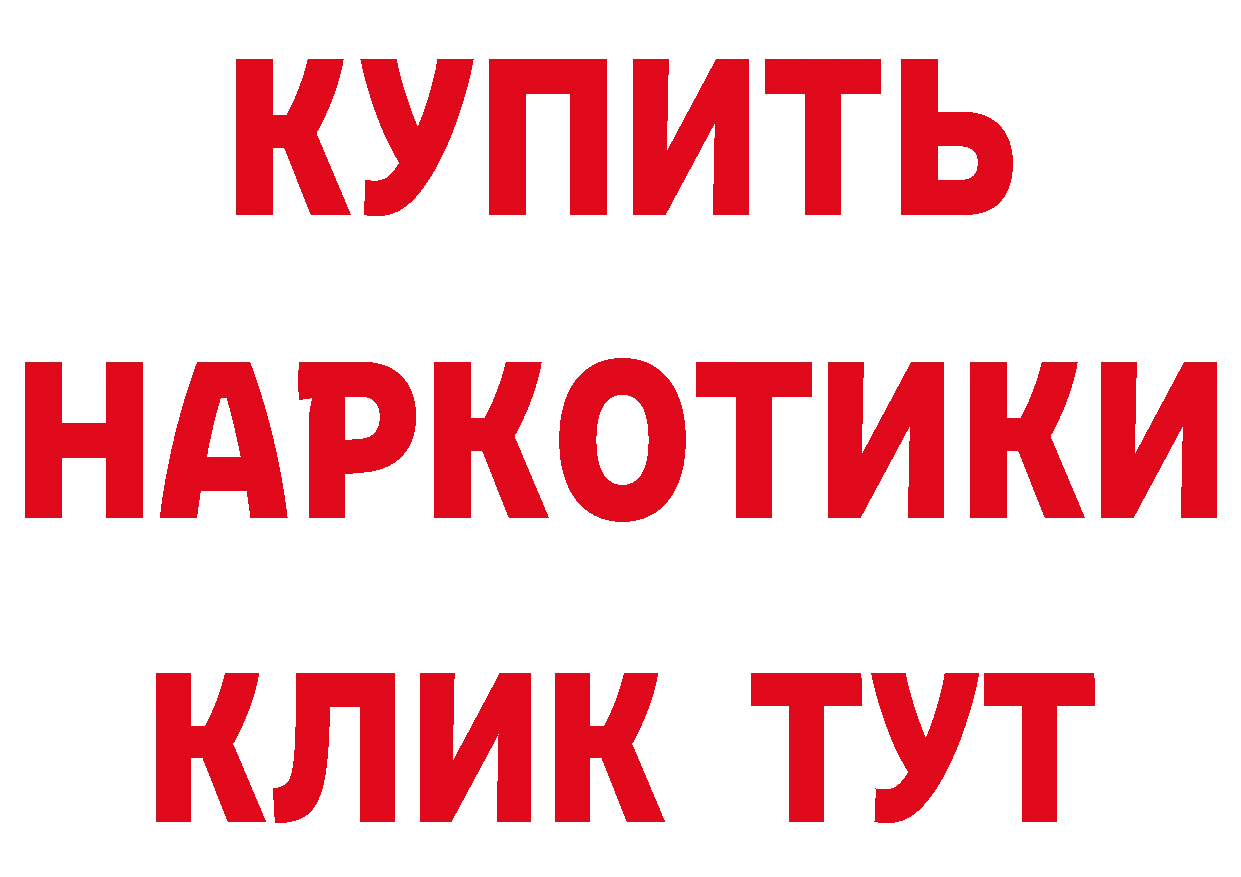 КУПИТЬ
НАРКОТИКИ
КЛИК ТУТ